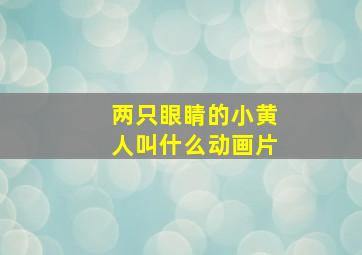 两只眼睛的小黄人叫什么动画片